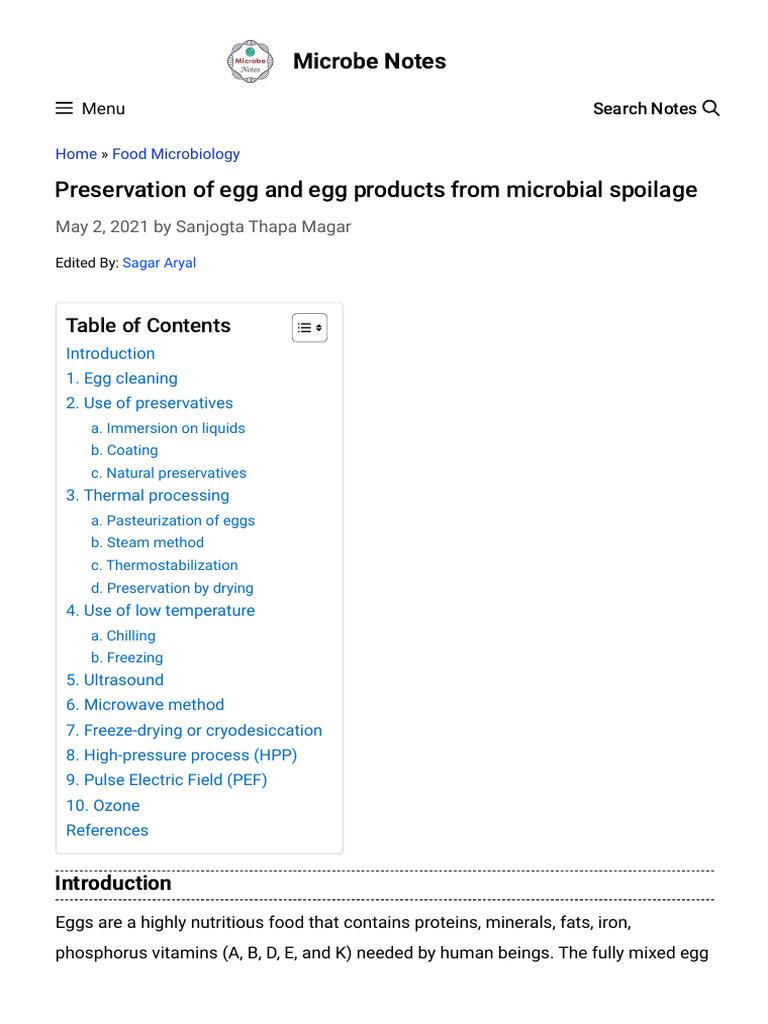 Microbe Notes

Microbe Notes

Menu

Search Notes

Home » Food Microbiology

Preservation of egg and egg products from microbial spoilage

May 2, 2021 by Sanjogta Thapa Magar

Edited By: Sagar Aryal

Table of Contents
Introduction
1. Egg cleaning
2. Use of preservatives
a. Immersion on liquids
b. Coating
c. Natural preservatives
3. Thermal processing
a. Pasteurization of eggs
b. Steam method
c. Thermostabilization
d. Preservation by drying
4. Use of low temperature
a. Chilling
b. Freezing
5. Ultrasound
6. Microwave method
7. Freeze-drying or cryodesiccation
8. High-pressure process (HPP)
9. Pulse Electric Field (PEF)
10. Ozone
References

Introduction

Eggs are a highly nutritious food that contains proteins, minerals, fats, iron, phosphorus vitamins (A, B, D, E, and K) needed by human beings. The fully mixed egg